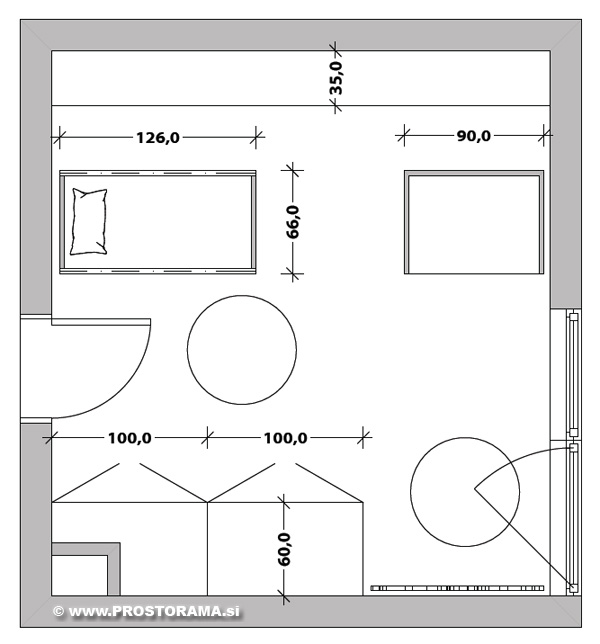 35,0

126,0

90,0

66,0

100,0

100,0

60,0

© www.PROSTORAMA.si